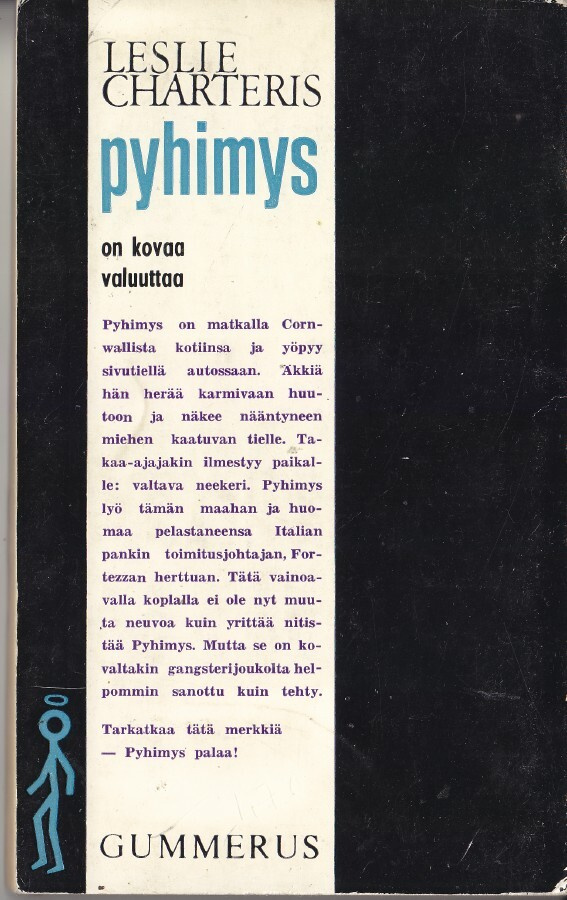 LESLIE
CHARTERIS

pyhimys

on kovaa
valuuttaa

Pyhimys on matkalla Cornwallista kotiinsa ja yöpyy sivutiellä autossaan. Äkkiä hän herää karmivaan huutoon ja näkee nääntyneen miehen kaatuvan tielle. Takaa-ajajakin ilmestyy paikalle: valtava neekeri. Pyhimys lyö tämän maahan ja huomaa pelastaneensa Italian pankin toimitusjohtajan, Fortezzan herttuan. Tätä vainoavalla koplalla ei ole nyt muuta neuvoa kuin yrittää nitistää Pyhimys. Mutta se on kovaltakin gangsterijoukolta helpommin sanottu kuin tehty.

Tarkatkaa tätä merkkiä
— Pyhimys palaa!

GUMMERUS